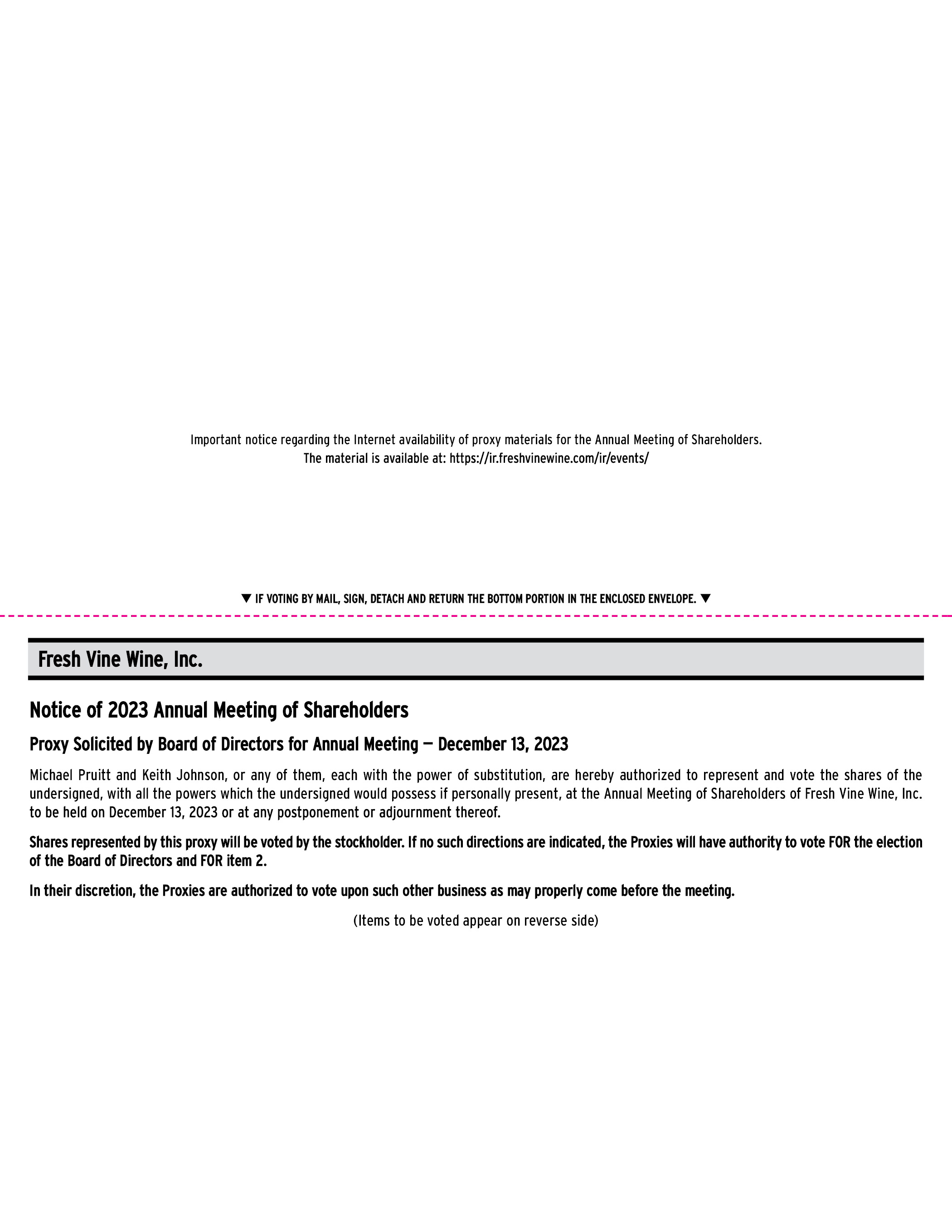 Important notice regarding the Internet availability of proxy materials for the Annual Meeting of Shareholders.
The material is available at: https://ir.freshvinewine.com/ir/events/

▼ IF VOTING BY MAIL, SIGN, DETACH AND RETURN THE BOTTOM PORTION IN THE ENCLOSED ENVELOPE. ▼

Fresh Vine Wine, Inc.

Notice of 2023 Annual Meeting of Shareholders

Proxy Solicited by Board of Directors for Annual Meeting — December 13, 2023

Michael Pruitt and Keith Johnson, or any of them, each with the power of substitution, are hereby authorized to represent and vote the shares of the undersigned, with all the powers which the undersigned would possess if personally present, at the Annual Meeting of Shareholders of Fresh Vine Wine, Inc. to be held on December 13, 2023 or at any postponement or adjournment thereof.

Shares represented by this proxy will be voted by the stockholder. If no such directions are indicated, the Proxies will have authority to vote FOR the election of the Board of Directors and FOR item 2.

In their discretion, the Proxies are authorized to vote upon such other business as may properly come before the meeting.

(Items to be voted appear on reverse side)